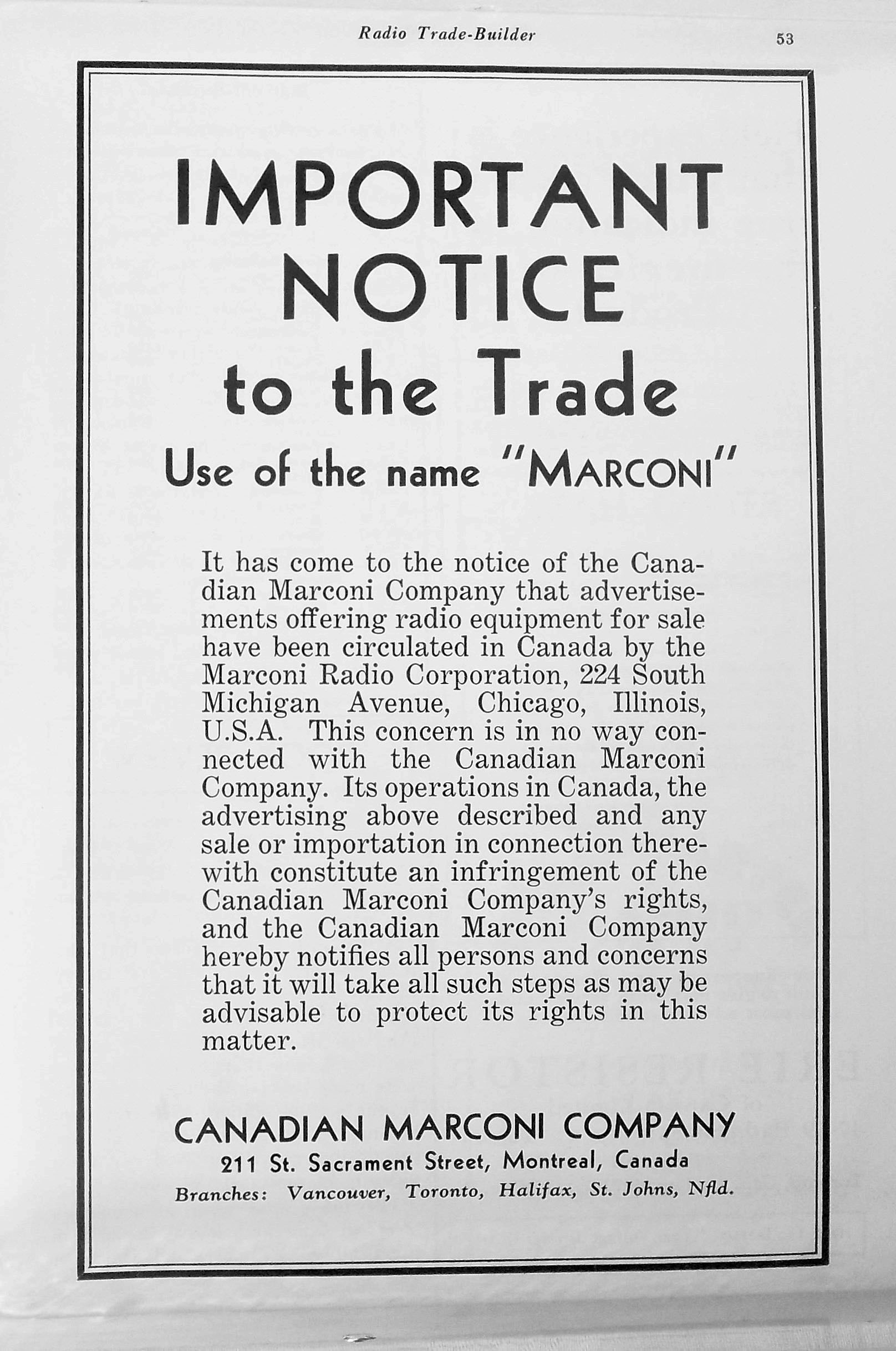 Radio Trade-Builder

53

IMPORTANT NOTICE to the Trade

Use of the name "MARCONI"

It has come to the notice of the Canadian Marconi Company that advertisements offering radio equipment for sale have been circulated in Canada by the Marconi Radio Corporation, 224 South Michigan Avenue, Chicago, Illinois, U.S.A. This concern is in no way connected with the Canadian Marconi Company. Its operations in Canada, the advertising above described and any sale or importation in connection therewith constitute an infringement of the Canadian Marconi Company's rights, and the Canadian Marconi Company hereby notifies all persons and concerns that it will take all such steps as may be advisable to protect its rights in this matter.

CANADIAN MARCONI COMPANY
211 St. Sacrament Street, Montreal, Canada
Branches: Vancouver, Toronto, Halifax, St. Johns, Nfld.